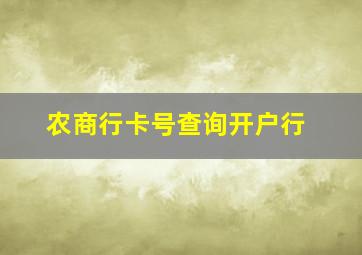 农商行卡号查询开户行